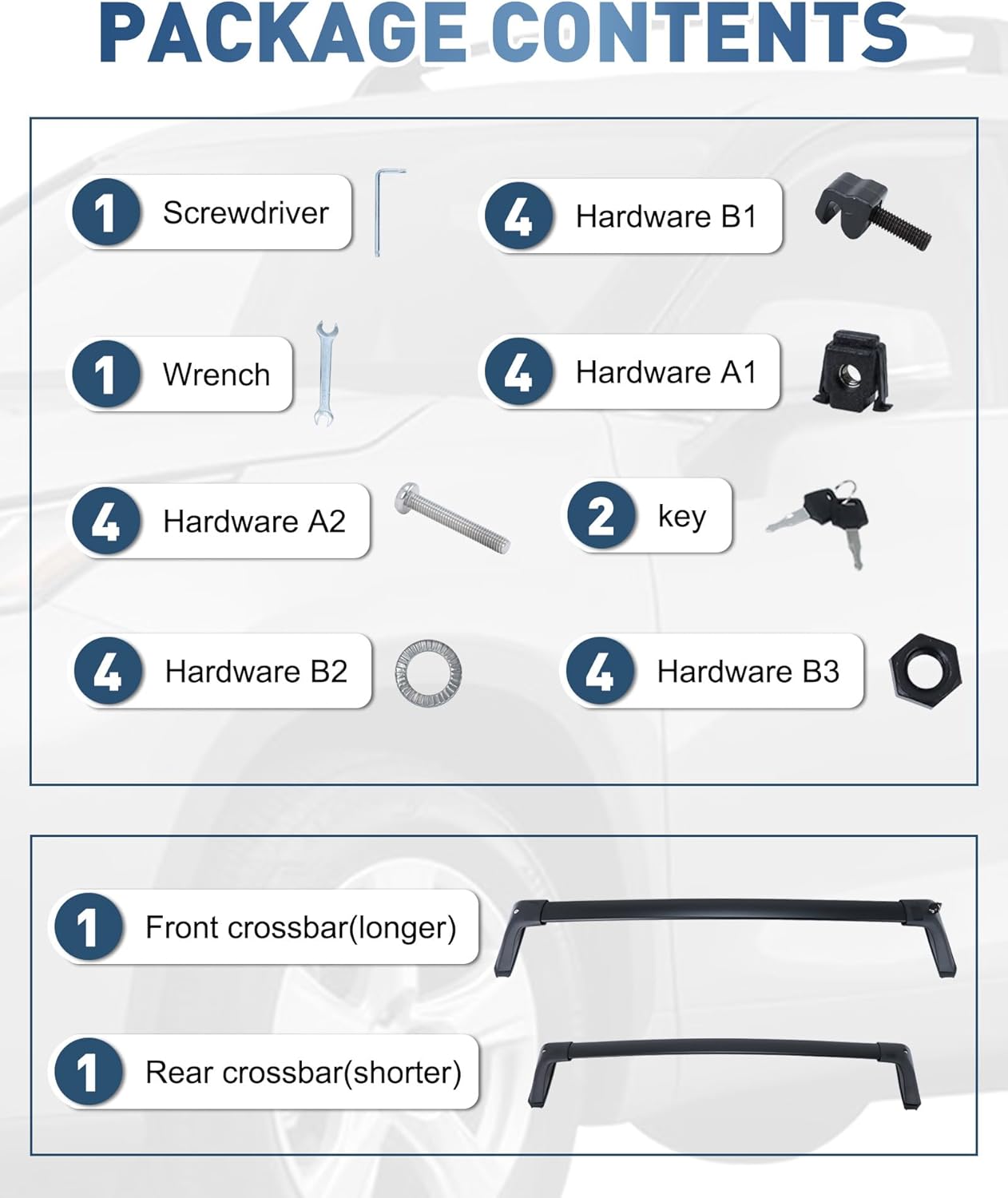 PACKAGE CONTENTS

1 Screwdriver

4 Hardware B1

1 Wrench

4 Hardware A1

4 Hardware A2

2 key

4 Hardware B2

4 Hardware B3

1 Front crossbar(longer)

1 Rear crossbar(shorter)